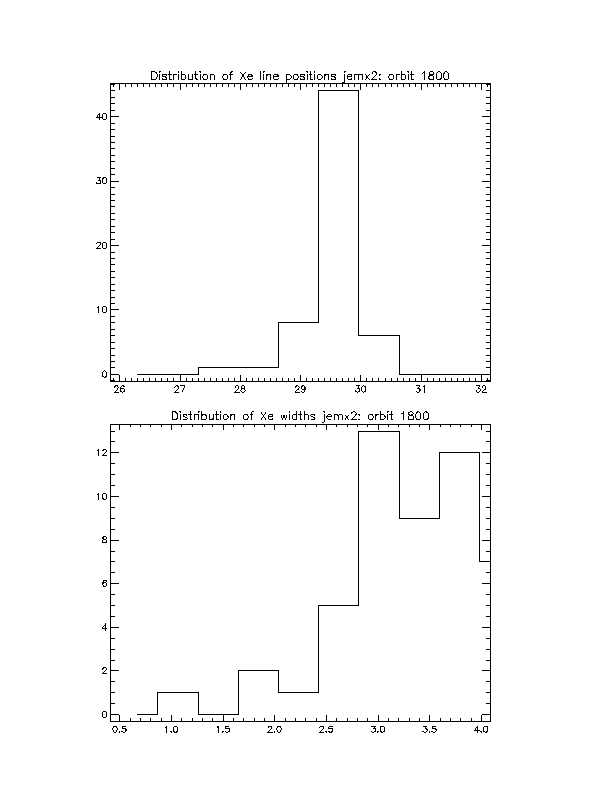 Distribution of Xe line positions jemx2: orbit 1800

40

30

20

10

0

26 27 28 29 30 31 32

Distribution of Xe widths jemx2: orbit 1800

12

10

8

6

4

2

0

0.5 1.0 1.5 2.0 2.5 3.0 3.5 4.0